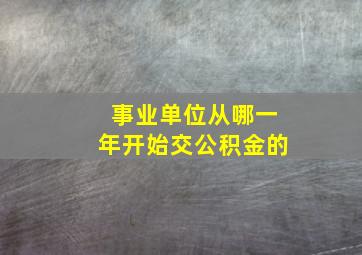 事业单位从哪一年开始交公积金的